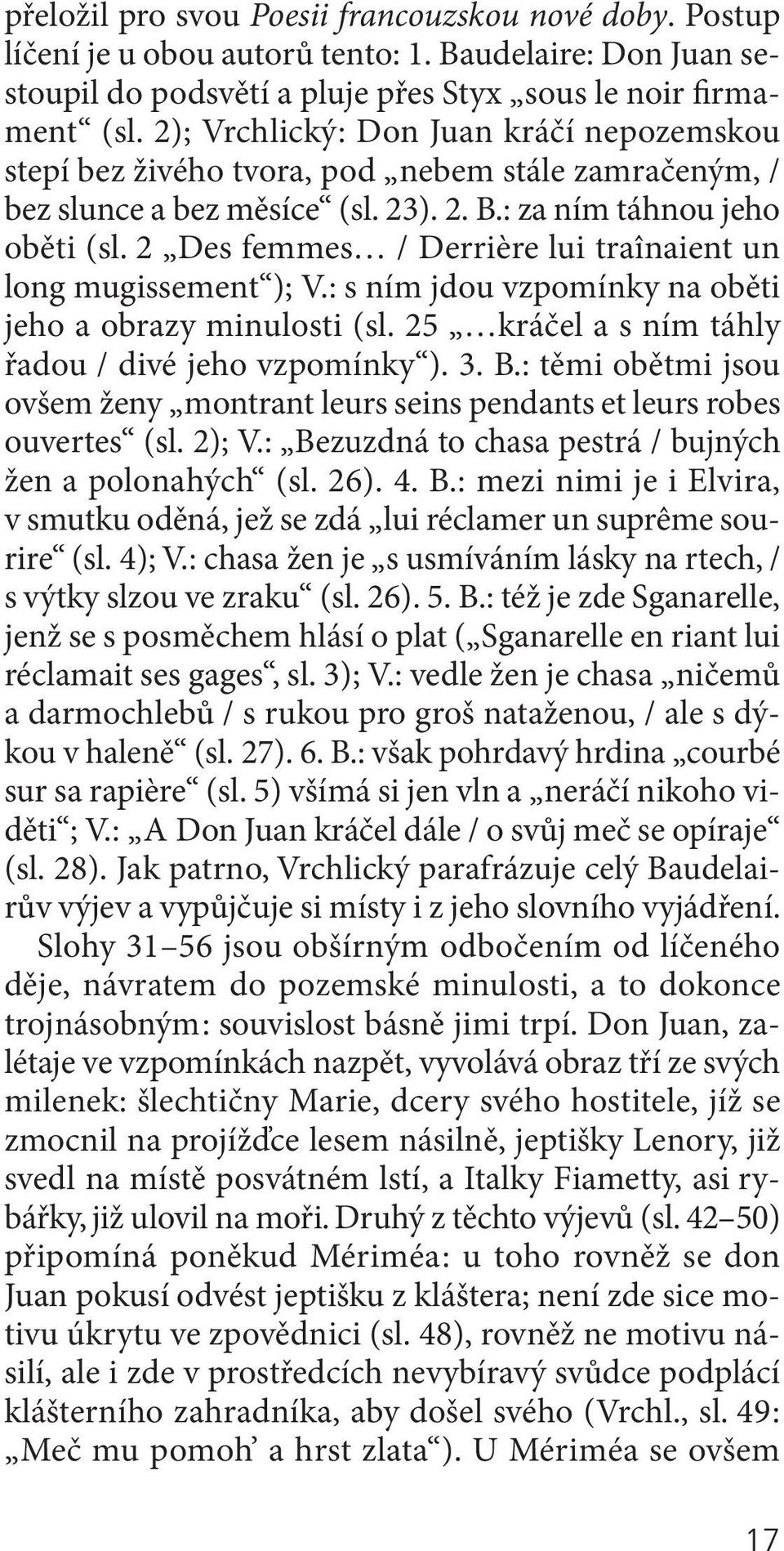 přeložil pro svou Poesii francouzskou nové doby. Postup líčení je u obou autorů tento: 1. Baudelaire: Don Juan sestoupil do podsvětí a pluje přes Styx „sous le noir firmament“ (sl. 2); Vrchlický: Don Juan kráčí nepozemskou stepí bez živého tvora, pod „nebem stále zamračeným, / bez slunce a bez měsíce“ (sl. 23). 2. B.: za ním táhnou jeho oběti (sl. 2 „Des femmes… / Derrière lui traînaient un long mugissement“); V.: s ním jdou vzpomínky na oběti jeho a obrazy minulosti (sl. 25 „…kráčel a s ním táhly řadou / divé jeho vzpomínky“). 3. B.: těmi obětmi jsou ovšem ženy „montrant leurs seins pendants et leurs robes ouvertes“ (sl. 2); V.: „Bezuzdná to chasa pestrá / bujných žen a polonahých“ (sl. 26). 4. B.: mezi nimi je i Elvira, v smutku oděná, jež se zdá „lui réclamer un suprême sourire“ (sl. 4); V.: chasa žen je „s usmíváním lásky na rtech, / s výtky slzou ve zraku“ (sl. 26). 5. B.: též je zde Sganarelle, jenž se s posměchem hlásí o plat („Sganarelle en riant lui réclamait ses gages“, sl. 3); V.: vedle žen je chasa „ničemů a darmochlebů / s rukou pro groš nataženou, / ale s dýkou v haleně“ (sl. 27). 6. B.: však pohrdavý hrdina „courbé sur sa rapière“ (sl. 5) všímá si jen vln a „neráčí nikoho viděti“; V.: „A Don Juan kráčel dále / o svůj meč se opíraje“ (sl. 28). Jak patrno, Vrchlický parafrázuje celý Baudelairův výjev a vypůjčuje si místy i z jeho slovního vyjádření.

Slohy 31–56 jsou obšírným odbočením od líčeného děje, návratem do pozemské minulosti, a to dokonce trojnásobným: souvislost básně jimi trpí. Don Juan, zalétaje ve vzpomínkách nazpět, vyvolává obraz tří ze svých milenek: šlechtičny Marie, dcery svého hostitele, jíž se zmocnil na projížďce lesem násilně, jeptišky Lenory, již svedl na místě posvátném lstí, a Italky Fiametty, asi rybářky, již ulovil na moři. Druhý z těchto výjevů (sl. 42–50) připomíná poněkud Mériméa: u toho rovněž se don Juan pokusí odvést jeptišku z kláštera; není zde sice motivu úkrytu ve zpovědnici (sl. 48), rovněž ne motivu násilí, ale i zde v prostředcích nevybíravý svůdce podplácí klášterního zahradníka, aby došel svého (Vrchl., sl. 49: „Meč mu pomoh’ a hrst zlata“). U Mériméa se ovšem

17